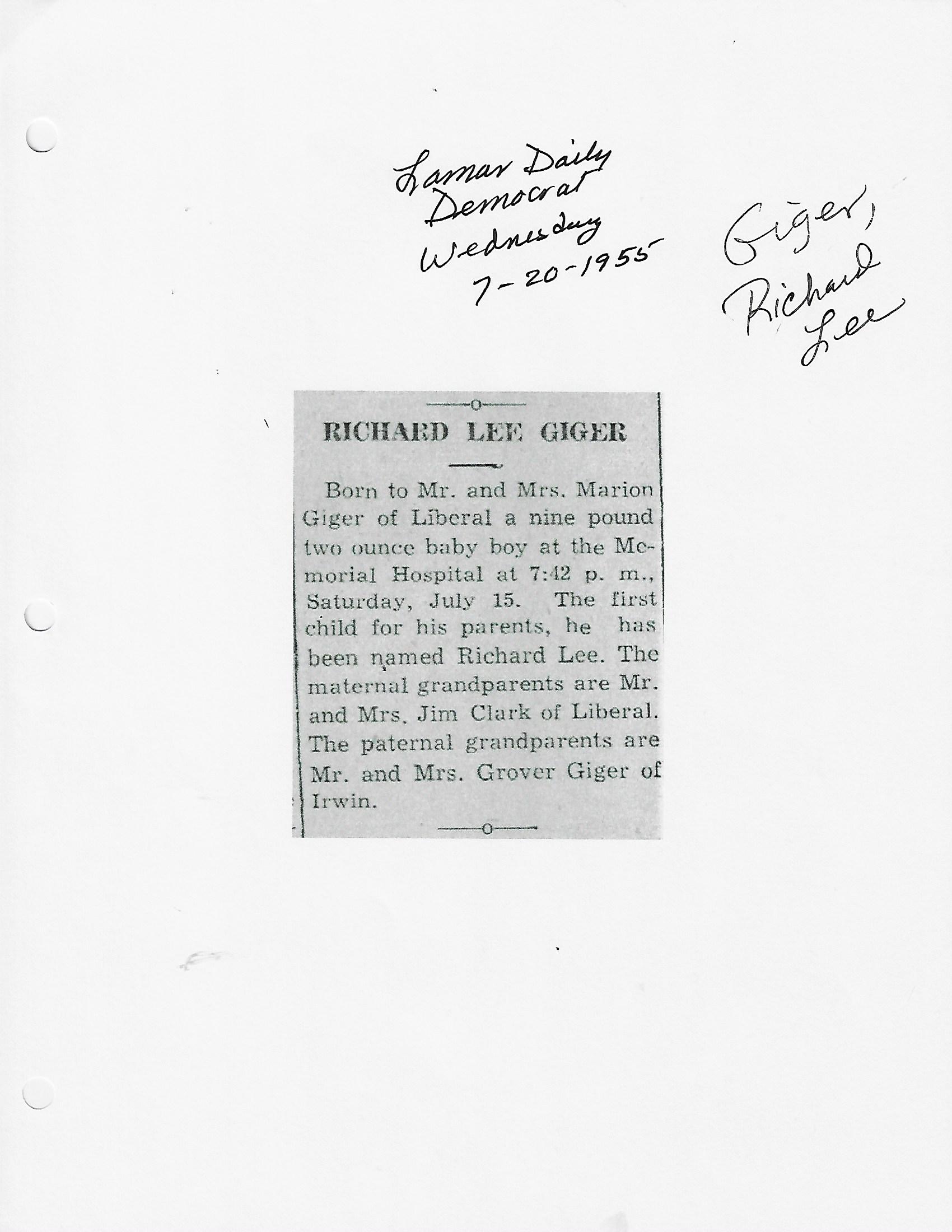 Lamar Daily
Democrat
Wednesday
7-20-1955

Giger,
Richard
Lee

RICHARD LEE GIGER

Born to Mr. and Mrs. Marion Giger of Liberal a nine pound two ounce baby boy at the Memorial Hospital at 7:42 p. m., Saturday, July 15. The first child for his parents, he has been named Richard Lee. The maternal grandparents are Mr. and Mrs. Jim Clark of Liberal. The paternal grandparents are Mr. and Mrs. Grover Giger of Irwin.